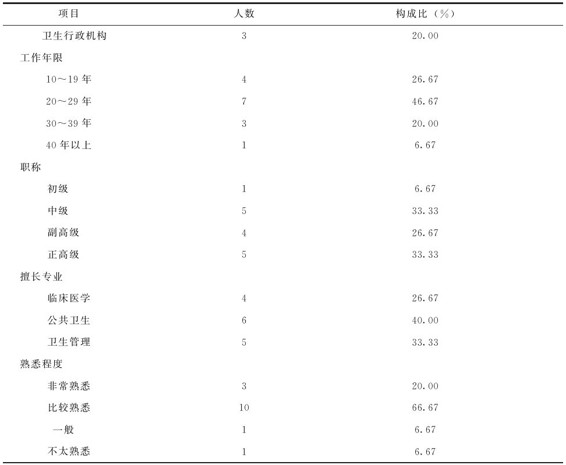 | 项目 | 人数 | 构成比（%） |
|---|---|---|
| 卫生行政机构 | 3 | 20.00 |
| 工作年限 | | |
| 10～19 年 | 4 | 26.67 |
| 20～29 年 | 7 | 46.67 |
| 30～39 年 | 3 | 20.00 |
| 40 年以上 | 1 | 6.67 |
| 职称 | | |
| 初级 | 1 | 6.67 |
| 中级 | 5 | 33.33 |
| 副高级 | 4 | 26.67 |
| 正高级 | 5 | 33.33 |
| 擅长专业 | | |
| 临床医学 | 4 | 26.67 |
| 公共卫生 | 6 | 40.00 |
| 卫生管理 | 5 | 33.33 |
| 熟悉程度 | | |
| 非常熟悉 | 3 | 20.00 |
| 比较熟悉 | 10 | 66.67 |
| 一般 | 1 | 6.67 |
| 不太熟悉 | 1 | 6.67 |